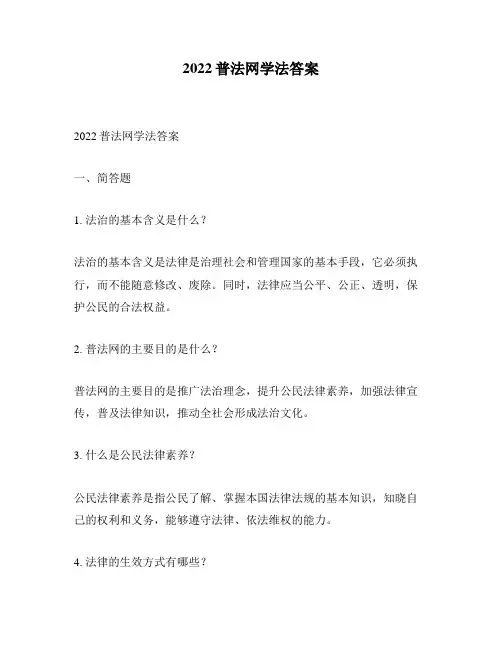 2022 普法网学法答案

2022 普法网学法答案

一、简答题

1. 法治的基本含义是什么？

法治的基本含义是法律是治理社会和管理国家的基本手段，它必须执行，而不能随意修改、废除。同时，法律应当公平、公正、透明，保护公民的合法权益。

2. 普法网的主要目的是什么？

普法网的主要目的是推广法治理念，提升公民法律素养，加强法律宣传，普及法律知识，推动全社会形成法治文化。

3. 什么是公民法律素养？

公民法律素养是指公民了解、掌握本国法律法规的基本知识，知晓自己的权利和义务，能够遵守法律、依法维权的能力。

4. 法律的生效方式有哪些？